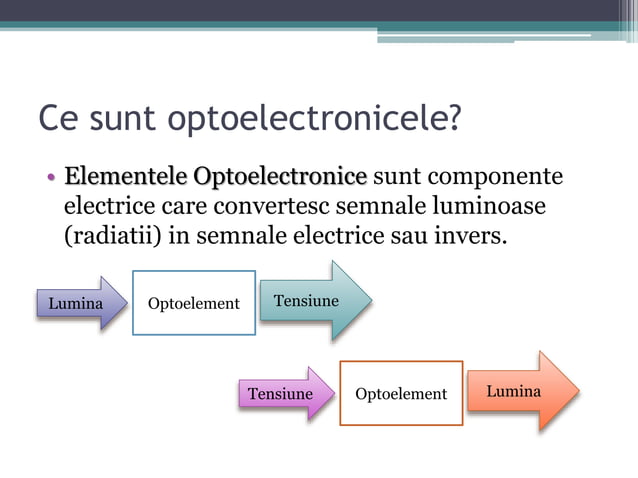 Ce sunt optoelectronicele?

• Elementele Optoelectronice sunt componente electrice care convertesc semnale luminoase (radiatii) in semnale electrice sau invers.

Lumina

Optoelement

Tensiune

Tensiune

Optoelement

Lumina